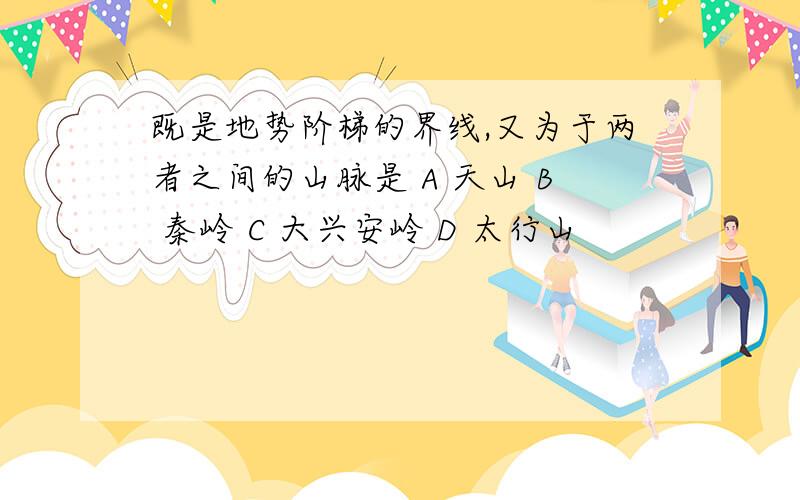 既是地势阶梯的界线,又为于两者之间的山脉是 A 天山 B 秦岭 C 大兴安岭 D 太行山